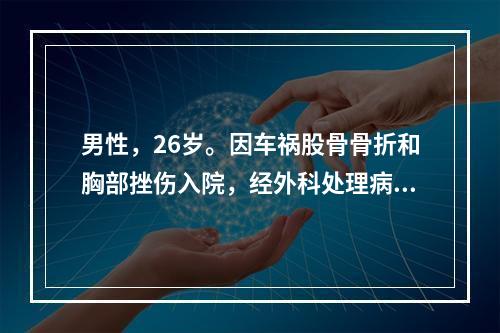 男性，26岁。因车祸股骨骨折和胸部挫伤入院，经外科处理病...